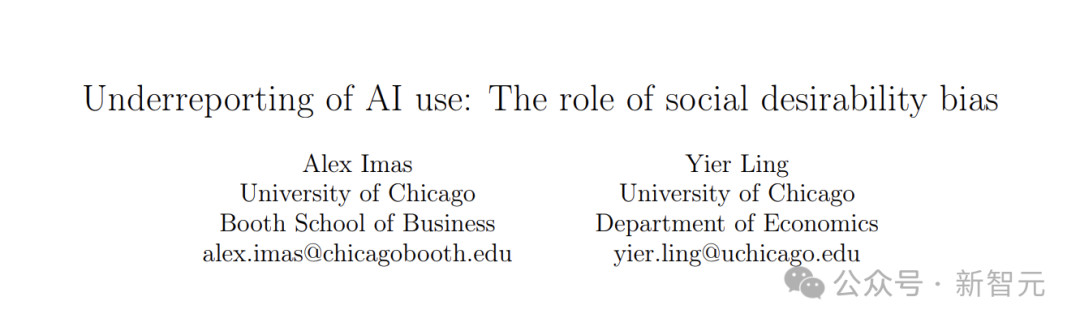 Underreporting of AI use: The role of social desirability bias

Alex Imas
University of Chicago
Booth School of Business
alex.imas@chicagobooth.edu

Yier Ling
University of Chicago
Department of Economics
yier.ling@uchicago.edu

公众号 · 新智元